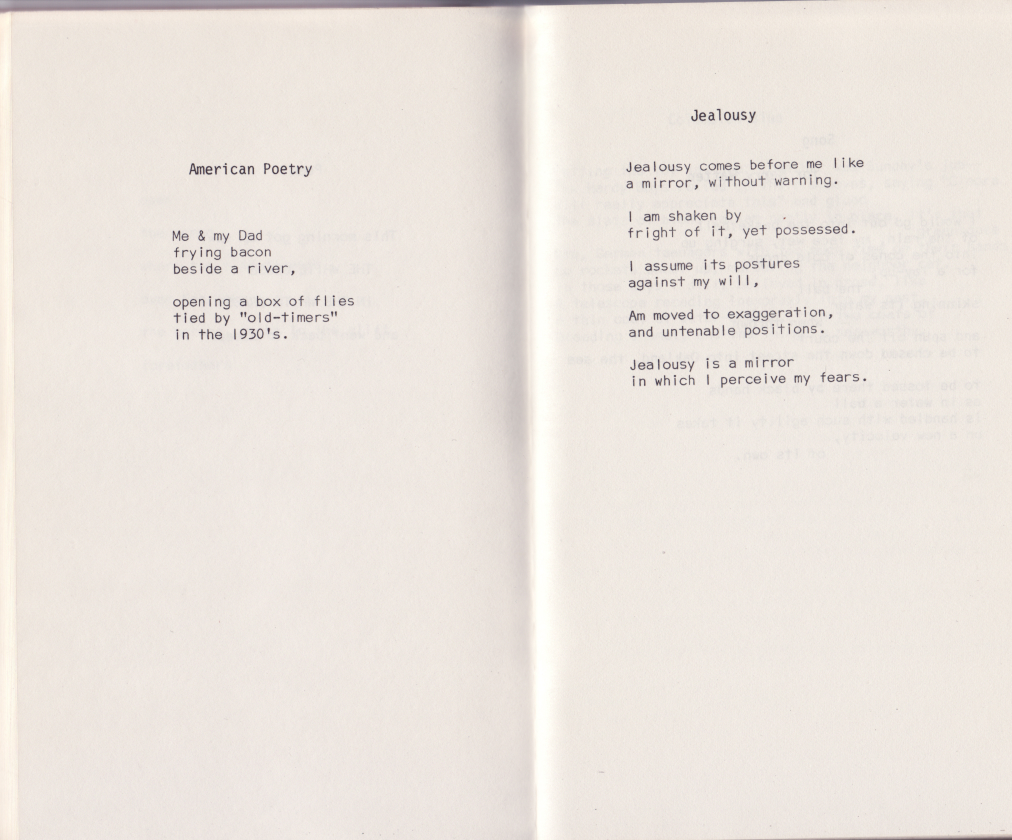 American Poetry

Me & my Dad
frying bacon
beside a river,

opening a box of flies
tied by "old-timers"
in the 1930's.

Jealousy

Jealousy comes before me like
a mirror, without warning.

I am shaken by
fright of it, yet possessed.

I assume its postures
against my will,

Am moved to exaggeration,
and untenable positions.

Jealousy is a mirror
in which I perceive my fears.